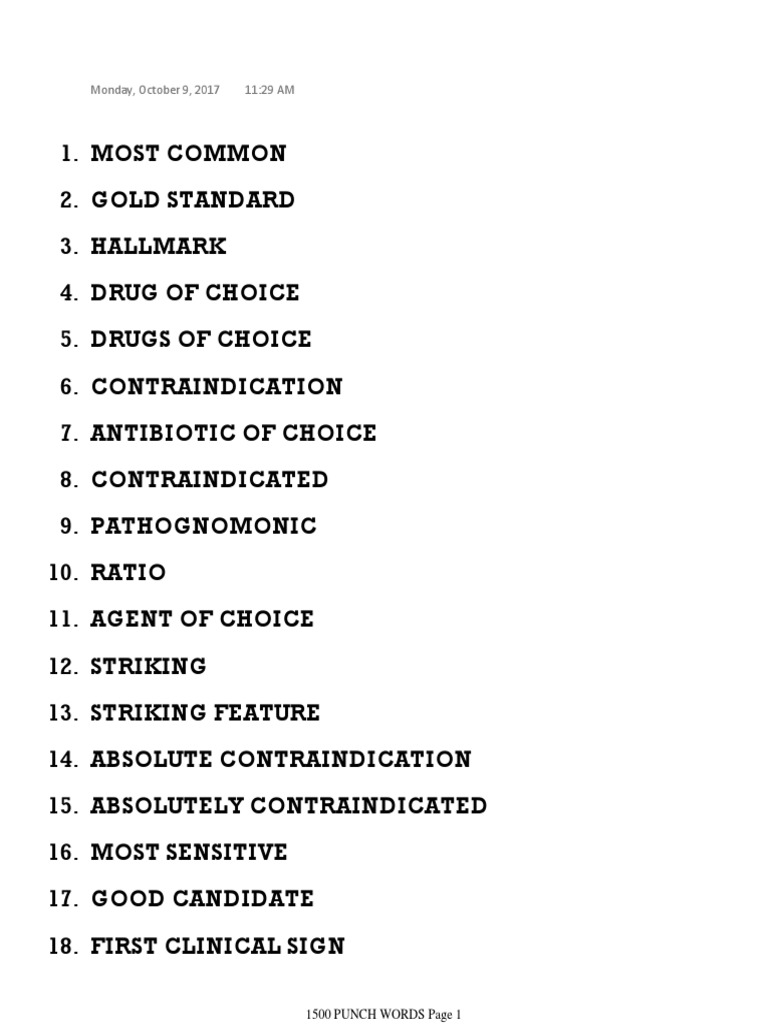 Monday, October 9, 2017 11:29 AM

1. MOST COMMON
2. GOLD STANDARD
3. HALLMARK
4. DRUG OF CHOICE
5. DRUGS OF CHOICE
6. CONTRAINDICATION
7. ANTIBIOTIC OF CHOICE
8. CONTRAINDICATED
9. PATHOGNOMONIC
10. RATIO
11. AGENT OF CHOICE
12. STRIKING
13. STRIKING FEATURE
14. ABSOLUTE CONTRAINDICATION
15. ABSOLUTELY CONTRAINDICATED
16. MOST SENSITIVE
17. GOOD CANDIDATE
18. FIRST CLINICAL SIGN

1500 PUNCH WORDS Page 1